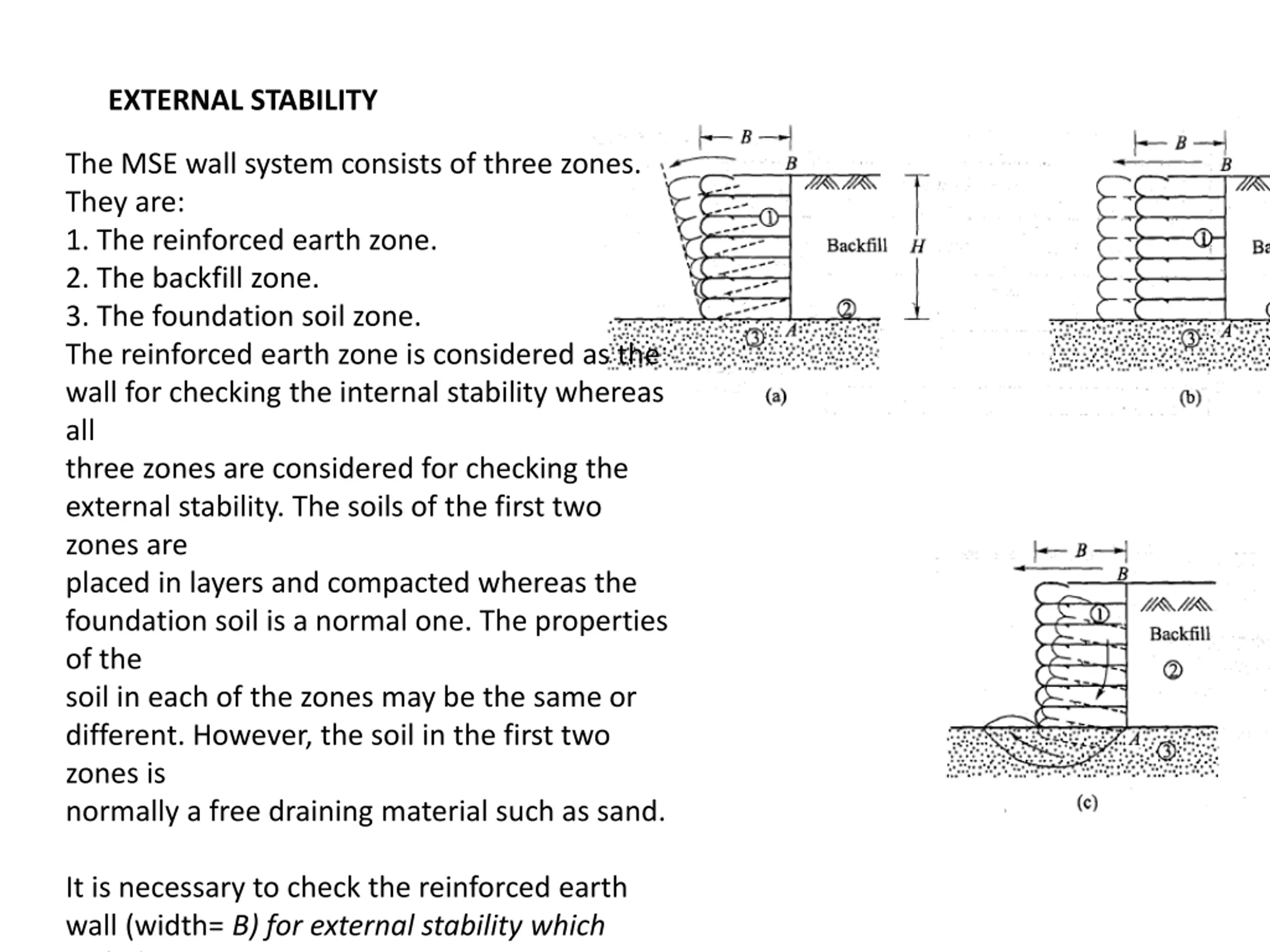 EXTERNAL STABILITY

The MSE wall system consists of three zones. They are:
1. The reinforced earth zone.
2. The backfill zone.
3. The foundation soil zone.
The reinforced earth zone is considered as the wall for checking the internal stability whereas all
three zones are considered for checking the external stability. The soils of the first two zones are
placed in layers and compacted whereas the foundation soil is a normal one. The properties of the
soil in each of the zones may be the same or different. However, the soil in the first two zones is
normally a free draining material such as sand.

It is necessary to check the reinforced earth wall (width= B) for external stability which

B
B
①
Backfill
H
②
③
A
(a)

B
B
①
Ba
③
A
(b)

B
B
①
Backfill
②
A
③
(c)